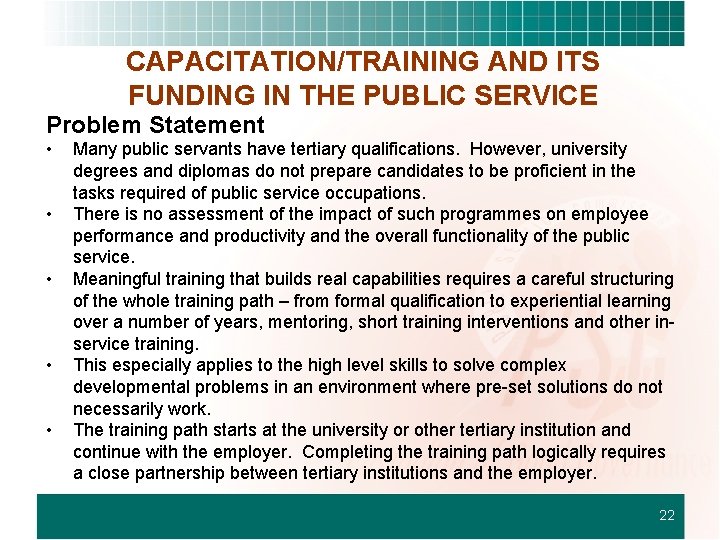 CAPACITATION/TRAINING AND ITS FUNDING IN THE PUBLIC SERVICE

Problem Statement

• Many public servants have tertiary qualifications. However, university degrees and diplomas do not prepare candidates to be proficient in the tasks required of public service occupations.
• There is no assessment of the impact of such programmes on employee performance and productivity and the overall functionality of the public service.
• Meaningful training that builds real capabilities requires a careful structuring of the whole training path – from formal qualification to experiential learning over a number of years, mentoring, short training interventions and other in-service training.
• This especially applies to the high level skills to solve complex developmental problems in an environment where pre-set solutions do not necessarily work.
• The training path starts at the university or other tertiary institution and continue with the employer. Completing the training path logically requires a close partnership between tertiary institutions and the employer.

22